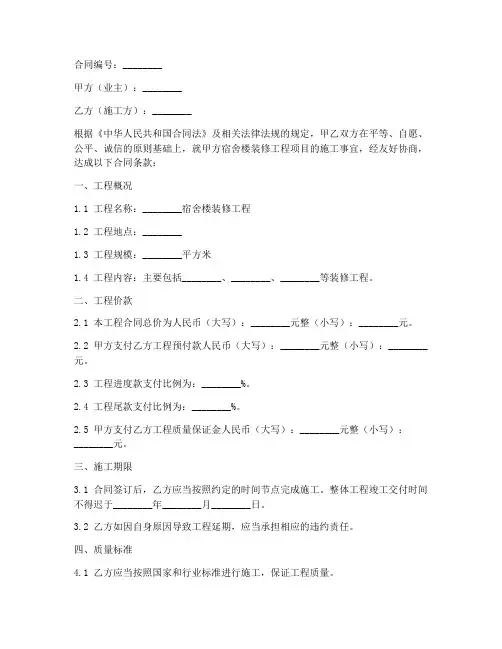 合同编号：________

甲方（业主）：________

乙方（施工方）：________

根据《中华人民共和国合同法》及相关法律法规的规定，甲乙双方在平等、自愿、公平、诚信的原则基础上，就甲方宿舍楼装修工程项目的施工事宜，经友好协商，达成以下合同条款：

一、工程概况

1.1 工程名称：________宿舍楼装修工程

1.2 工程地点：________

1.3 工程规模：________平方米

1.4 工程内容：主要包括________、________、________等装修工程。

二、工程价款

2.1 本工程合同总价为人民币（大写）：________元整（小写）：________元。

2.2 甲方支付乙方工程预付款人民币（大写）：________元整（小写）：________元。

2.3 工程进度款支付比例为：________%。

2.4 工程尾款支付比例为：________%。

2.5 甲方支付乙方工程质量保证金人民币（大写）：________元整（小写）：________元。

三、施工期限

3.1 合同签订后，乙方应当按照约定的时间节点完成施工。整体工程竣工交付时间不得迟于________年________月________日。

3.2 乙方如因自身原因导致工程延期，应当承担相应的违约责任。

四、质量标准

4.1 乙方应当按照国家和行业标准进行施工，保证工程质量。